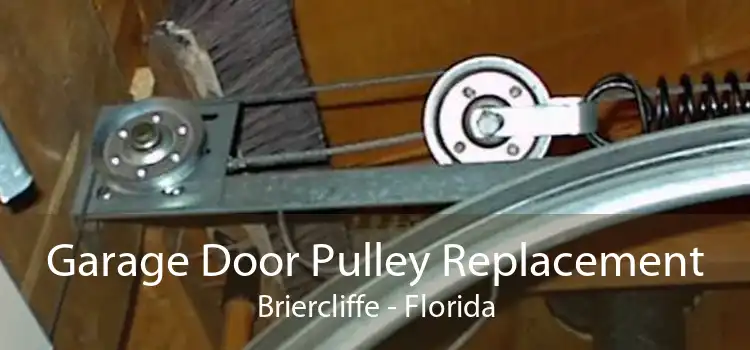 Garage Door Pulley Replacement
Briercliffe - Florida